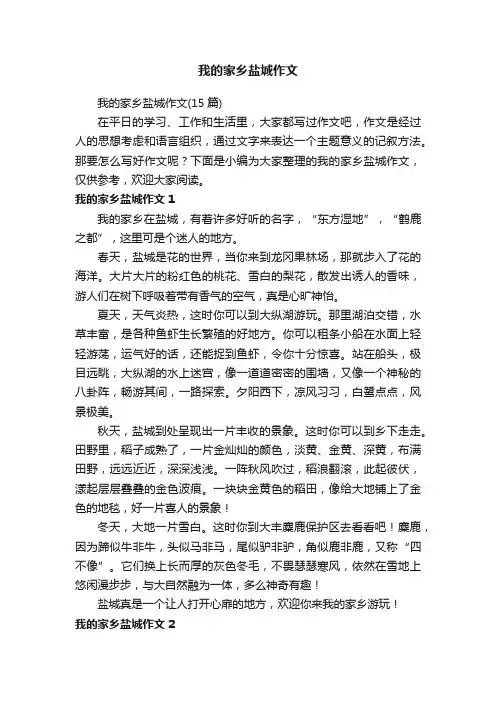 我的家乡盐城作文

我的家乡盐城作文(15 篇)

在平日的学习、工作和生活里，大家都写过作文吧，作文是经过人的思想考虑和语言组织，通过文字来表达一个主题意义的记叙方法。那要怎么写好作文呢？下面是小编为大家整理的我的家乡盐城作文，仅供参考，欢迎大家阅读。

我的家乡盐城作文 1

我的家乡在盐城，有着许多好听的名字，“东方湿地”，“鹤鹿之都”，这里可是个迷人的地方。

春天，盐城是花的世界，当你来到龙冈果林场，那就步入了花的海洋。大片大片的粉红色的桃花、雪白的梨花，散发出诱人的香味，游人们在树下呼吸着带有香气的空气，真是心旷神怡。

夏天，天气炎热，这时你可以到大纵湖游玩。那里湖泊交错，水草丰富，是各种鱼虾生长繁殖的好地方。你可以租条小船在水面上轻轻游荡，运气好的话，还能捉到鱼虾，令你十分惊喜。站在船头，极目远眺，大纵湖的水上迷宫，像一道道密密的围墙，又像一个神秘的八卦阵，畅游其间，一路探索。夕阳西下，凉风习习，白鹭点点，风景极美。

秋天，盐城到处呈现出一片丰收的景象。这时你可以到乡下走走。田野里，稻子成熟了，一片金灿灿的颜色，淡黄、金黄、深黄，布满田野，远远近近，深深浅浅。一阵秋风吹过，稻浪翻滚，此起彼伏，漾起层层叠叠的金色波痕。一块块金黄色的稻田，像给大地铺上了金色的地毯，好一片喜人的景象！

冬天，大地一片雪白。这时你到大丰麋鹿保护区去看看吧！麋鹿，因为蹄似牛非牛，头似马非马，尾似驴非驴，角似鹿非鹿，又称“四不像”。它们换上长而厚的灰色冬毛，不畏瑟瑟寒风，依然在雪地上悠闲漫步步，与大自然融为一体，多么神奇有趣！

盐城真是一个让人打开心扉的地方，欢迎你来我的家乡游玩！

我的家乡盐城作文 2